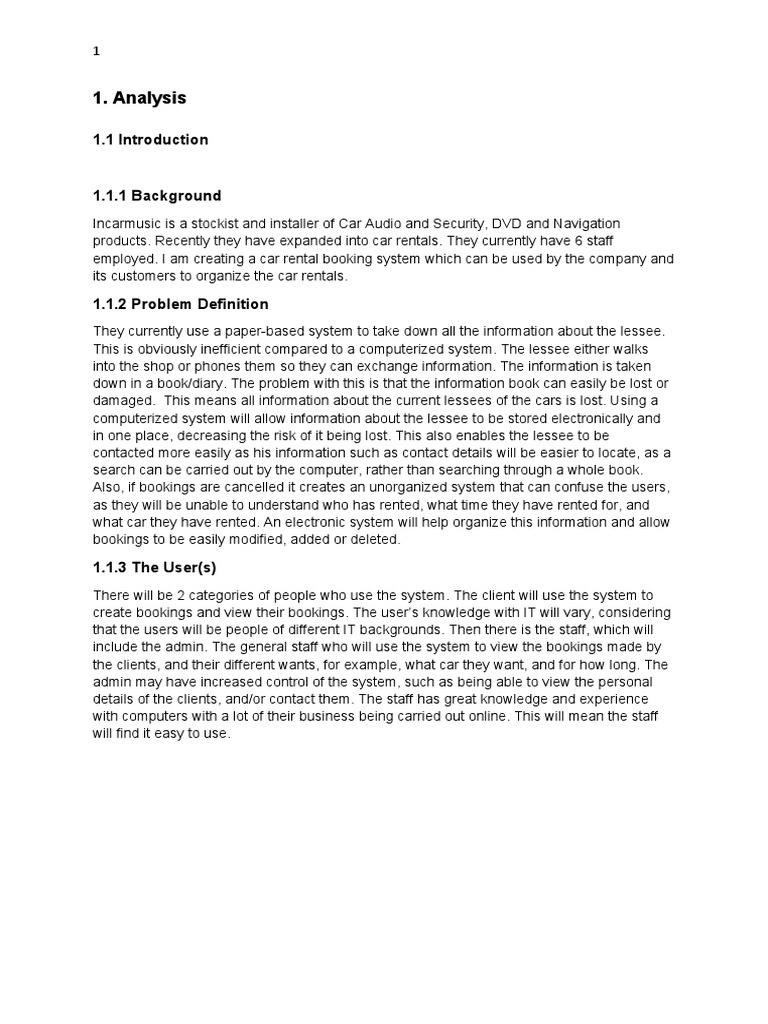 1

1. Analysis

1.1 Introduction

1.1.1 Background

Incarmusic is a stockist and installer of Car Audio and Security, DVD and Navigation products. Recently they have expanded into car rentals. They currently have 6 staff employed. I am creating a car rental booking system which can be used by the company and its customers to organize the car rentals.

1.1.2 Problem Definition

They currently use a paper-based system to take down all the information about the lessee. This is obviously inefficient compared to a computerized system. The lessee either walks into the shop or phones them so they can exchange information. The information is taken down in a book/diary. The problem with this is that the information book can easily be lost or damaged. This means all information about the current lessees of the cars is lost. Using a computerized system will allow information about the lessee to be stored electronically and in one place, decreasing the risk of it being lost. This also enables the lessee to be contacted more easily as his information such as contact details will be easier to locate, as a search can be carried out by the computer, rather than searching through a whole book. Also, if bookings are cancelled it creates an unorganized system that can confuse the users, as they will be unable to understand who has rented, what time they have rented for, and what car they have rented. An electronic system will help organize this information and allow bookings to be easily modified, added or deleted.

1.1.3 The User(s)

There will be 2 categories of people who use the system. The client will use the system to create bookings and view their bookings. The user's knowledge with IT will vary, considering that the users will be people of different IT backgrounds. Then there is the staff, which will include the admin. The general staff who will use the system to view the bookings made by the clients, and their different wants, for example, what car they want, and for how long. The admin may have increased control of the system, such as being able to view the personal details of the clients, and/or contact them. The staff has great knowledge and experience with computers with a lot of their business being carried out online. This will mean the staff will find it easy to use.